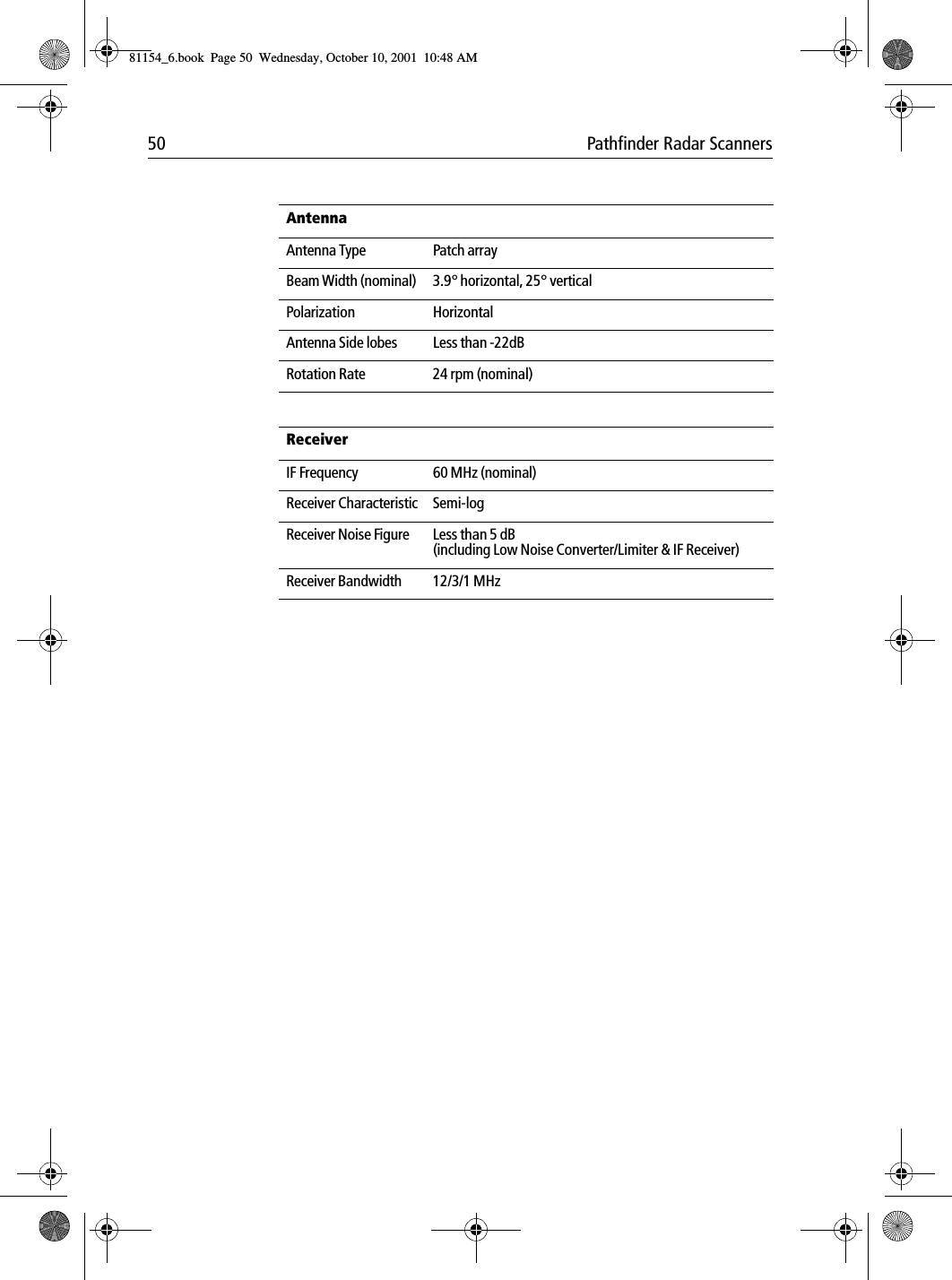 81154_6.book Page 50 Wednesday, October 10, 2001 10:48 AM

50 Pathfinder Radar Scanners

| Antenna | |
|---|---|
| Antenna Type | Patch array |
| Beam Width (nominal) | 3.9° horizontal, 25° vertical |
| Polarization | Horizontal |
| Antenna Side lobes | Less than -22dB |
| Rotation Rate | 24 rpm (nominal) |

| Receiver | |
|---|---|
| IF Frequency | 60 MHz (nominal) |
| Receiver Characteristic | Semi-log |
| Receiver Noise Figure | Less than 5 dB (including Low Noise Converter/Limiter & IF Receiver) |
| Receiver Bandwidth | 12/3/1 MHz |